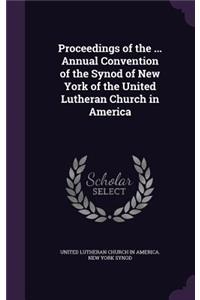 Proceedings of the ... Annual Convention of the Synod of New York of the United Lutheran Church in America

Scholar SELECT

UNITED LUTHERAN CHURCH IN AMERICA. NEW YORK SYNOD